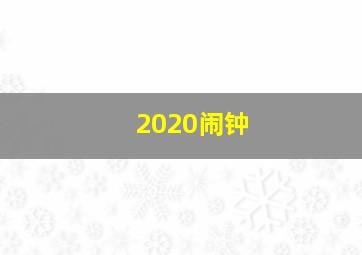 2020闹钟